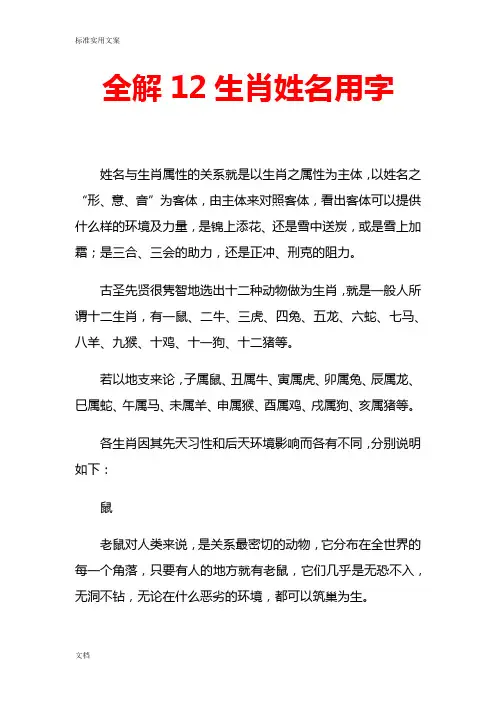 标准实用文案

全解 12 生肖姓名用字

姓名与生肖属性的关系就是以生肖之属性为主体，以姓名之“形、意、音”为客体，由主体来对照客体，看出客体可以提供什么样的环境及力量，是锦上添花、还是雪中送炭，或是雪上加霜；是三合、三会的助力，还是正冲、刑克的阻力。

古圣先贤很隽智地选出十二种动物做为生肖，就是一般人所谓十二生肖，有一鼠、二牛、三虎、四兔、五龙、六蛇、七马、八羊、九猴、十鸡、十一狗、十二猪等。

若以地支来论，子属鼠、丑属牛、寅属虎、卯属兔、辰属龙、巳属蛇、午属马、未属羊、申属猴、酉属鸡、戌属狗、亥属猪等。

各生肖因其先天习性和后天环境影响而各有不同，分别说明如下：

鼠

老鼠对人类来说，是关系最密切的动物，它分布在全世界的每一个角落，只要有人的地方就有老鼠，它们几乎是无恐不入，无洞不钻，无论在什么恶劣的环境，都可以筑巢为生。

文档